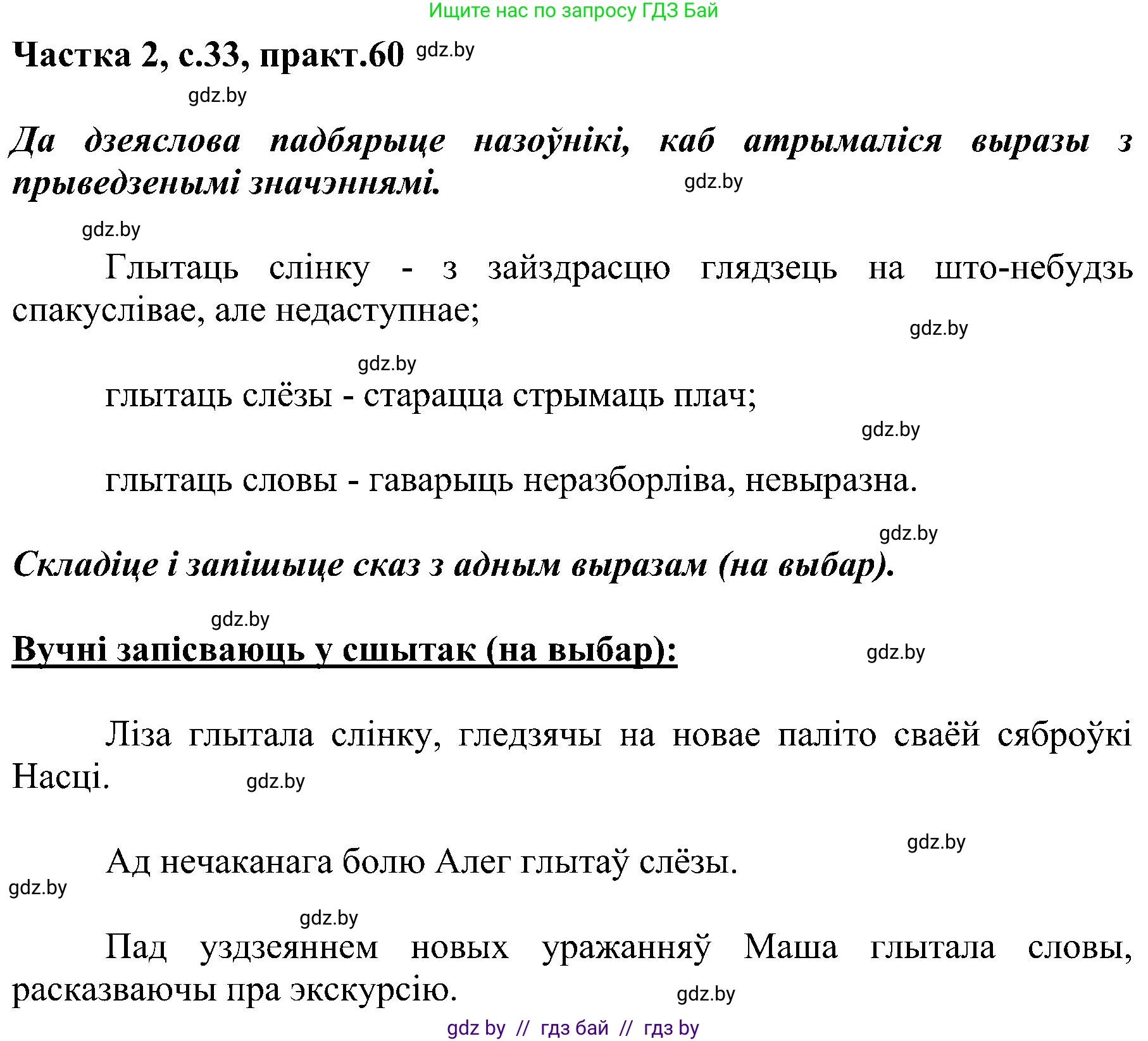 Ищите нас по запросу ГДЗ Бай

Частка 2, с.33, практ.60 gdz.by

gdz.by

Да дзеяслова падбярыце назоўнікі, каб атрымаліся выразы з прыведзенымі значэннямі. gdz.by

gdz.by

Глытаць слінку - з зайздрасцю глядзець на што-небудзь спакуслівае, але недаступнае;

gdz.by

gdz.by

глытаць слёзы - старацца стрымаць плач;

gdz.by

глытаць словы - гаварыць неразборліва, невыразна.

gdz.by

Складіце і запішыце сказ з адным выразам (на выбар).

gdz.by

Вучні запісваюць у сшытак (на выбар): gdz.by

Ліза глытала слінку, гледзячы на новае паліто сваёй сяброўкі Насці. gdz.by

gdz.by

Ад нечаканага болю Алег глытаў слёзы.

gdz.by

gdz.by

Пад уздзеяннем новых уражанняў Маша глытала словы, расказваючы пра экскурсію. gdz.by

gdz by // гдз бай // гдз by